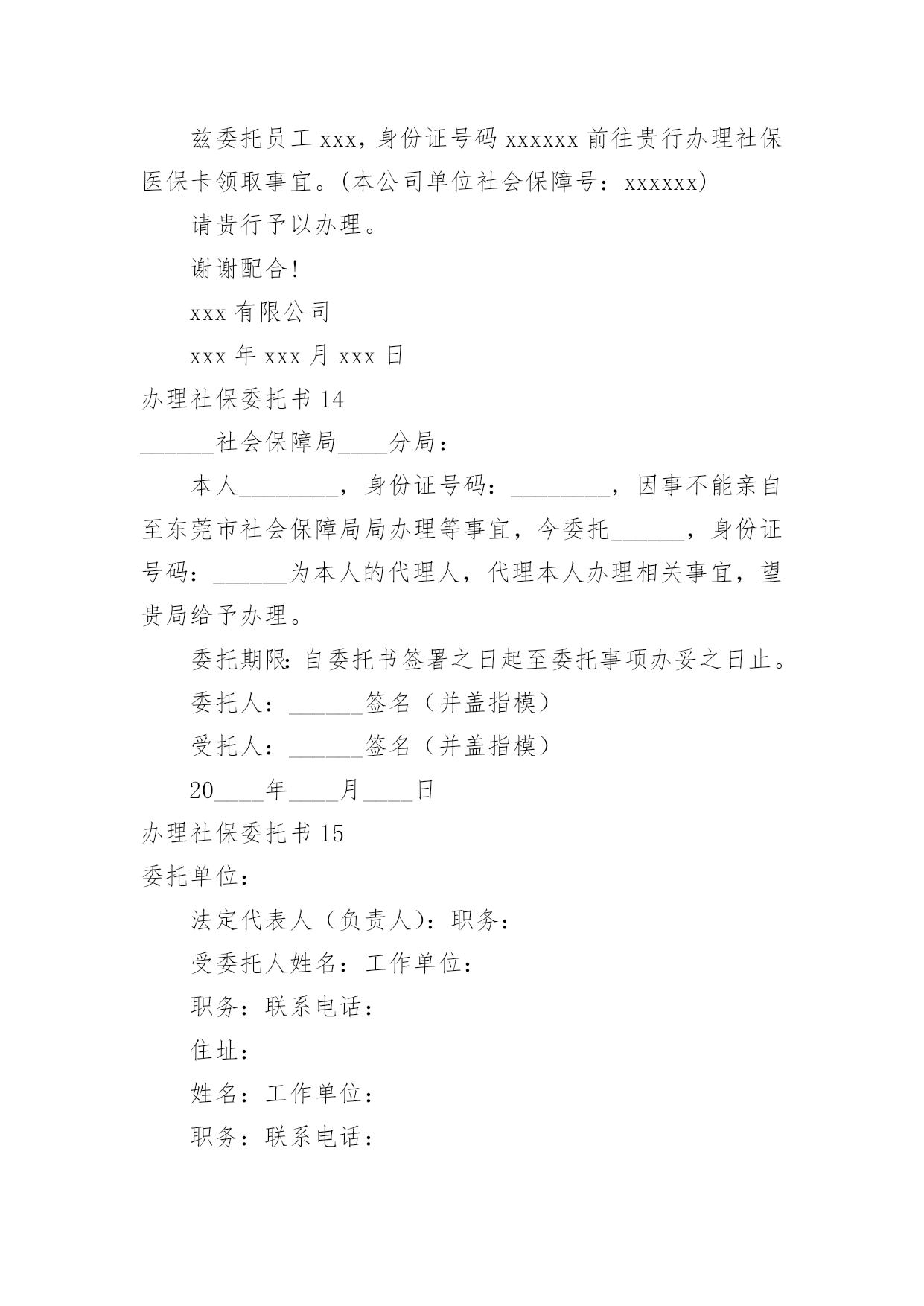 兹委托员工 xxx，身份证号码 xxxxxx 前往贵行办理社保医保卡领取事宜。(本公司单位社会保障号：xxxxxx)

请贵行予以办理。

谢谢配合!

xxx 有限公司

xxx 年 xxx 月 xxx 日

办理社保委托书 14

______社会保障局____分局：

本人________，身份证号码：________，因事不能亲自至东莞市社会保障局局办理等事宜，今委托______，身份证号码：______为本人的代理人，代理本人办理相关事宜，望贵局给予办理。

委托期限:自委托书签署之日起至委托事项办妥之日止。

委托人：______签名（并盖指模）

受托人：______签名（并盖指模）

20____年____月____日

办理社保委托书 15

委托单位：

法定代表人（负责人)：职务：

受委托人姓名：工作单位：

职务：联系电话：

住址：

姓名：工作单位：

职务：联系电话：